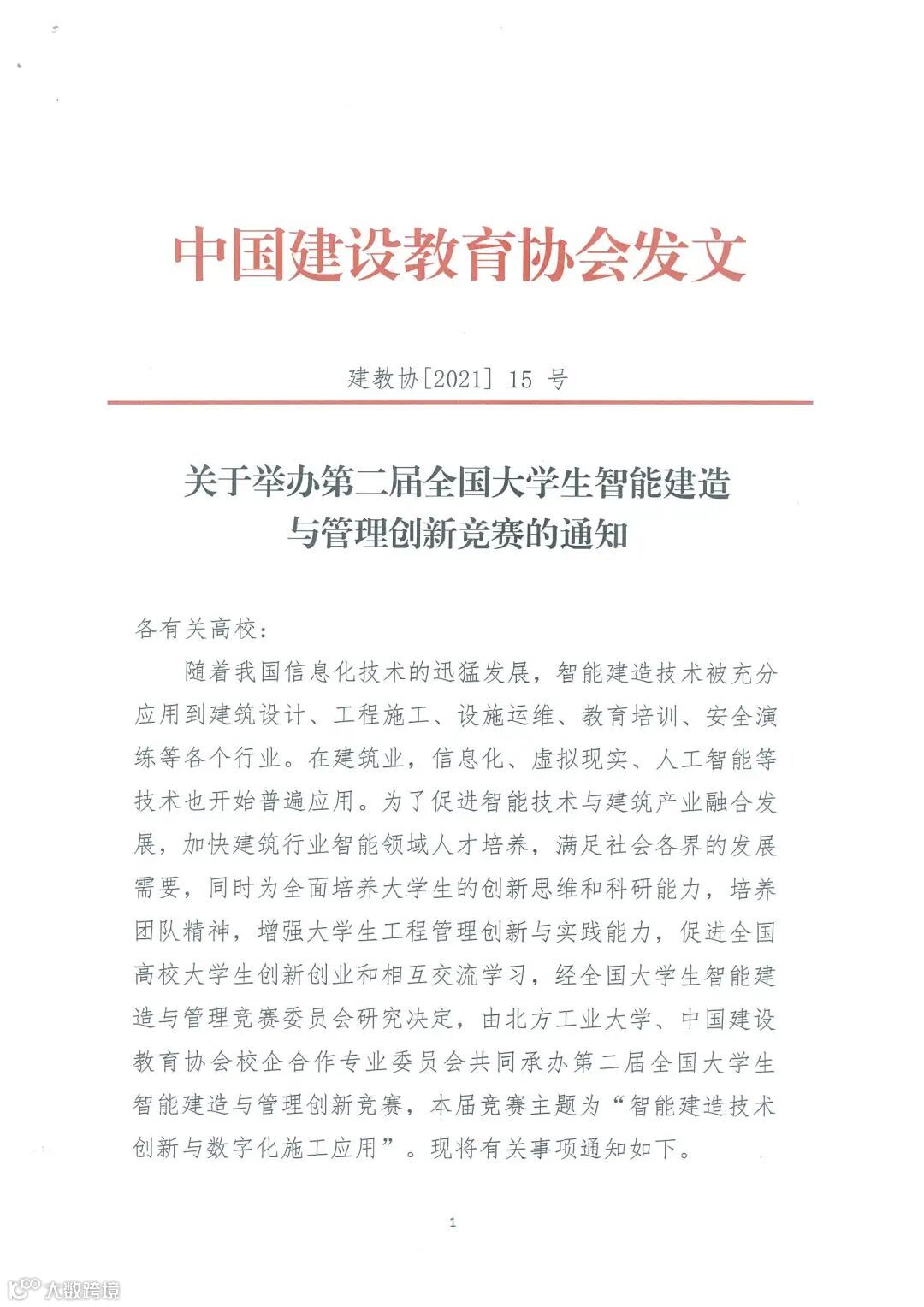 中国建设教育协会发文

建教协[2021] 15 号

关于举办第二届全国大学生智能建造与管理创新竞赛的通知

各有关高校：

随着我国信息化技术的迅猛发展，智能建造技术被充分应用到建筑设计、工程施工、设施运维、教育培训、安全演练等各个行业。在建筑业，信息化、虚拟现实、人工智能等技术也开始普遍应用。为了促进智能技术与建筑产业融合发展，加快建筑行业智能领域人才培养，满足社会各界的发展需要，同时为全面培养大学生的创新思维和科研能力，培养团队精神，增强大学生工程管理创新与实践能力，促进全国高校大学生创新创业和相互交流学习，经全国大学生智能建造与管理竞赛委员会研究决定，由北方工业大学、中国建设教育协会校企合作专业委员会共同承办第二届全国大学生智能建造与管理创新竞赛，本届竞赛主题为“智能建造技术创新与数字化施工应用”。现将有关事项通知如下。

1

大数跨境